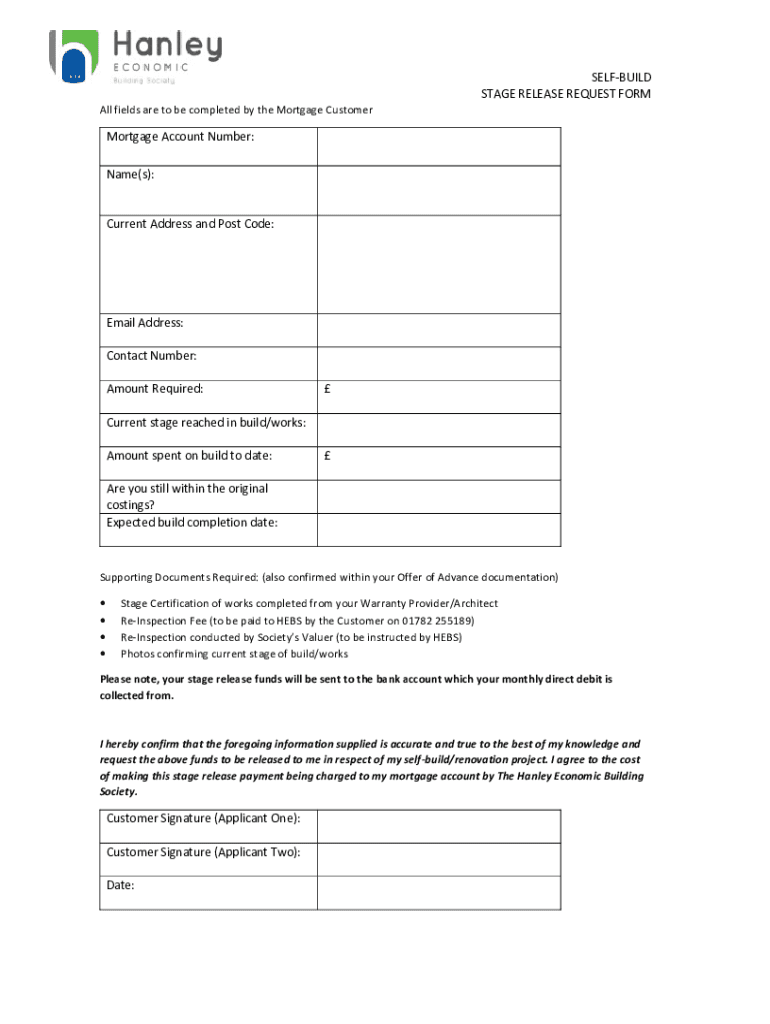 Hanley
ECONOMIC
Building Society

SELF-BUILD
STAGE RELEASE REQUEST FORM

All fields are to be completed by the Mortgage Customer

| Mortgage Account Number: | |
|---|---|
| Name(s): | |
| Current Address and Post Code: | |
| Email Address: | |
| Contact Number: | |
| Amount Required: | £ |
| Current stage reached in build/works: | |
| Amount spent on build to date: | £ |
| Are you still within the original costings? | |
| Expected build completion date: | |

Supporting Documents Required: (also confirmed within your Offer of Advance documentation)

• Stage Certification of works completed from your Warranty Provider/Architect
• Re-Inspection Fee (to be paid to HEBS by the Customer on 01782 255189)
• Re-Inspection conducted by Society's Valuer (to be instructed by HEBS)
• Photos confirming current stage of build/works

Please note, your stage release funds will be sent to the bank account which your monthly direct debit is collected from.

I hereby confirm that the foregoing information supplied is accurate and true to the best of my knowledge and request the above funds to be released to me in respect of my self-build/renovation project. I agree to the cost of making this stage release payment being charged to my mortgage account by The Hanley Economic Building Society.

| Customer Signature (Applicant One): | |
|---|---|
| Customer Signature (Applicant Two): | |
| Date: | |